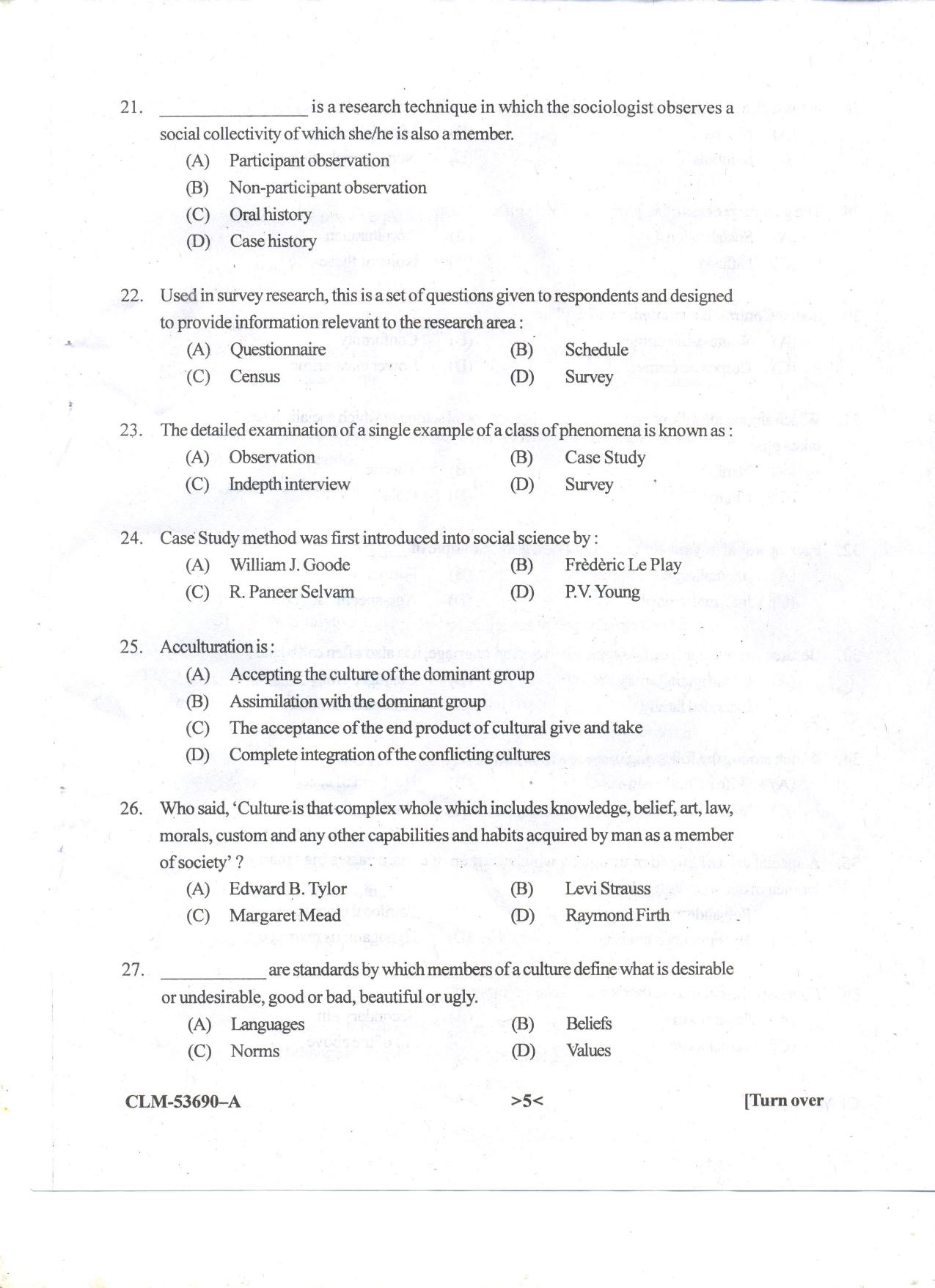 21. ____ is a research technique in which the sociologist observes a social collectivity of which she/he is also a member.

(A) Participant observation

(B) Non-participant observation

(C) Oral history

(D) Case history

22. Used in survey research, this is a set of questions given to respondents and designed to provide information relevant to the research area :

(A) Questionnaire
(B) Schedule
(C) Census
(D) Survey

23. The detailed examination of a single example of a class of phenomena is known as :

(A) Observation
(B) Case Study
(C) Indepth interview
(D) Survey

24. Case Study method was first introduced into social science by :

(A) William J. Goode
(B) Frèdèric Le Play
(C) R. Paneer Selvam
(D) P.V. Young

25. Acculturation is :

(A) Accepting the culture of the dominant group

(B) Assimilation with the dominant group

(C) The acceptance of the end product of cultural give and take

(D) Complete integration of the conflicting cultures

26. Who said, 'Culture is that complex whole which includes knowledge, belief, art, law, morals, custom and any other capabilities and habits acquired by man as a member of society' ?

(A) Edward B. Tylor
(B) Levi Strauss
(C) Margaret Mead
(D) Raymond Firth

27. ____ are standards by which members of a culture define what is desirable or undesirable, good or bad, beautiful or ugly.

(A) Languages
(B) Beliefs
(C) Norms
(D) Values

CLM-53690-A >5< [Turn over